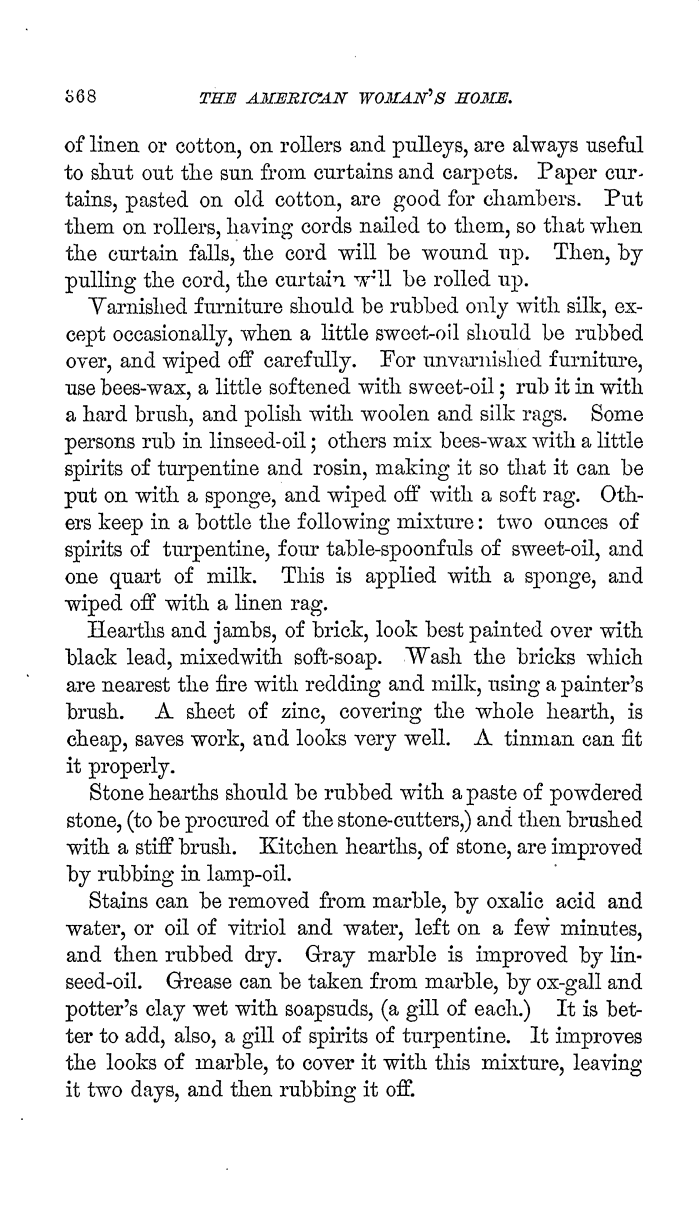 368 THE AMERICAN WOMAN'S HOME.

of linen or cotton, on rollers and pulleys, are always useful to shut out the sun from curtains and carpets. Paper curtains, pasted on old cotton, are good for chambers. Put them on rollers, having cords nailed to them, so that when the curtain falls, the cord will be wound up. Then, by pulling the cord, the curtain will be rolled up.

Varnished furniture should be rubbed only with silk, except occasionally, when a little sweet-oil should be rubbed over, and wiped off carefully. For unvarnished furniture, use bees-wax, a little softened with sweet-oil; rub it in with a hard brush, and polish with woolen and silk rags. Some persons rub in linseed-oil; others mix bees-wax with a little spirits of turpentine and rosin, making it so that it can be put on with a sponge, and wiped off with a soft rag. Others keep in a bottle the following mixture: two ounces of spirits of turpentine, four table-spoonfuls of sweet-oil, and one quart of milk. This is applied with a sponge, and wiped off with a linen rag.

Hearths and jambs, of brick, look best painted over with black lead, mixedwith soft-soap. Wash the bricks which are nearest the fire with redding and milk, using a painter's brush. A sheet of zinc, covering the whole hearth, is cheap, saves work, and looks very well. A tinman can fit it properly.

Stone hearths should be rubbed with a paste of powdered stone, (to be procured of the stone-cutters,) and then brushed with a stiff brush. Kitchen hearths, of stone, are improved by rubbing in lamp-oil.

Stains can be removed from marble, by oxalic acid and water, or oil of vitriol and water, left on a few minutes, and then rubbed dry. Gray marble is improved by linseed-oil. Grease can be taken from marble, by ox-gall and potter's clay wet with soapsuds, (a gill of each.) It is better to add, also, a gill of spirits of turpentine. It improves the looks of marble, to cover it with this mixture, leaving it two days, and then rubbing it off.